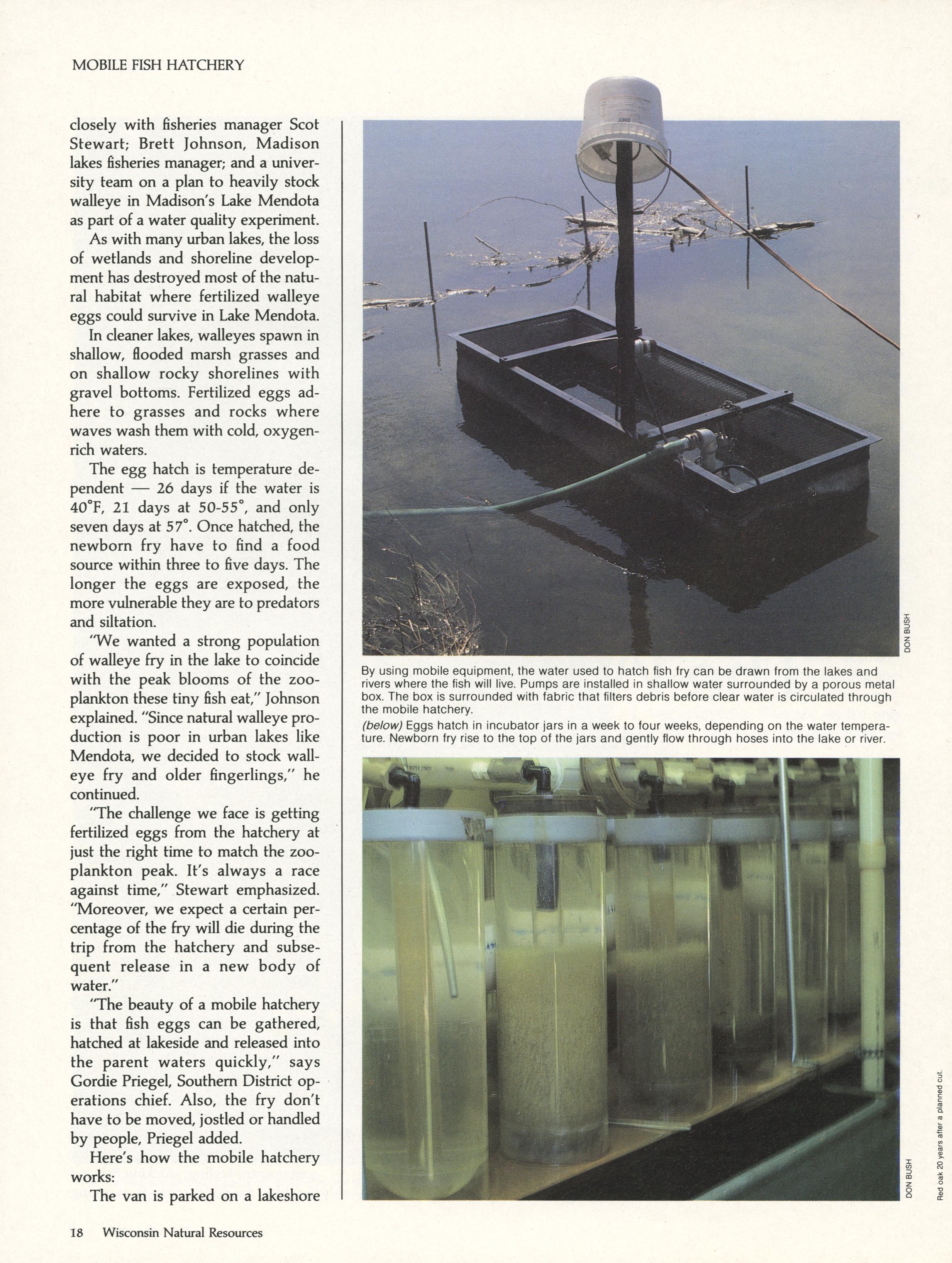 MOBILE FISH HATCHERY

closely with fisheries manager Scot Stewart; Brett Johnson, Madison lakes fisheries manager; and a university team on a plan to heavily stock walleye in Madison's Lake Mendota as part of a water quality experiment.

As with many urban lakes, the loss of wetlands and shoreline development has destroyed most of the natural habitat where fertilized walleye eggs could survive in Lake Mendota.

In cleaner lakes, walleyes spawn in shallow, flooded marsh grasses and on shallow rocky shorelines with gravel bottoms. Fertilized eggs adhere to grasses and rocks where waves wash them with cold, oxygen-rich waters.

The egg hatch is temperature dependent — 26 days if the water is 40°F, 21 days at 50-55°, and only seven days at 57°. Once hatched, the newborn fry have to find a food source within three to five days. The longer the eggs are exposed, the more vulnerable they are to predators and siltation.

"We wanted a strong population of walleye fry in the lake to coincide with the peak blooms of the zooplankton these tiny fish eat," Johnson explained. "Since natural walleye production is poor in urban lakes like Mendota, we decided to stock walleye fry and older fingerlings," he continued.

"The challenge we face is getting fertilized eggs from the hatchery at just the right time to match the zooplankton peak. It's always a race against time," Stewart emphasized. "Moreover, we expect a certain percentage of the fry will die during the trip from the hatchery and subsequent release in a new body of water."

"The beauty of a mobile hatchery is that fish eggs can be gathered, hatched at lakeside and released into the parent waters quickly," says Gordie Priegel, Southern District operations chief. Also, the fry don't have to be moved, jostled or handled by people, Priegel added.

Here's how the mobile hatchery works:

The van is parked on a lakeshore

DON BUSH

By using mobile equipment, the water used to hatch fish fry can be drawn from the lakes and rivers where the fish will live. Pumps are installed in shallow water surrounded by a porous metal box. The box is surrounded with fabric that filters debris before clear water is circulated through the mobile hatchery.

(below) Eggs hatch in incubator jars in a week to four weeks, depending on the water temperature. Newborn fry rise to the top of the jars and gently flow through hoses into the lake or river.

DON BUSH

Red oak 20 years after a planned cut.

18 Wisconsin Natural Resources